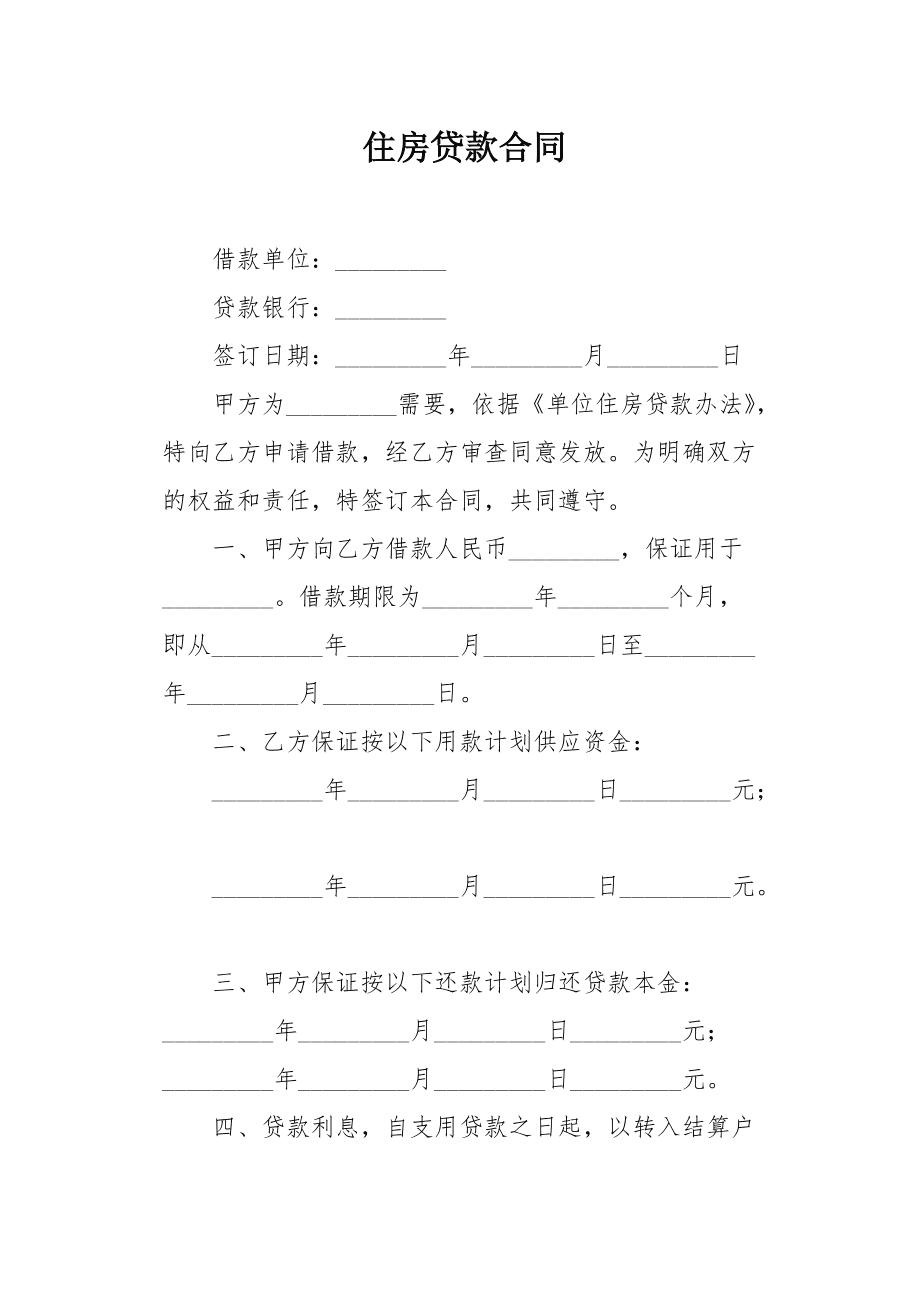 住房贷款合同

借款单位：_________

贷款银行：_________

签订日期：_________年_________月_________日

甲方为_________需要，依据《单位住房贷款办法》，特向乙方申请借款，经乙方审查同意发放。为明确双方的权益和责任，特签订本合同，共同遵守。

一、甲方向乙方借款人民币_________，保证用于_________。借款期限为_________年_________个月，即从_________年_________月_________日至_________年_________月_________日。

二、乙方保证按以下用款计划供应资金：

_________年_________月_________日_________元；

_________年_________月_________日_________元。

三、甲方保证按以下还款计划归还贷款本金：_________年_________月_________日_________元；_________年_________月_________日_________元。

四、贷款利息，自支用贷款之日起，以转入结算户